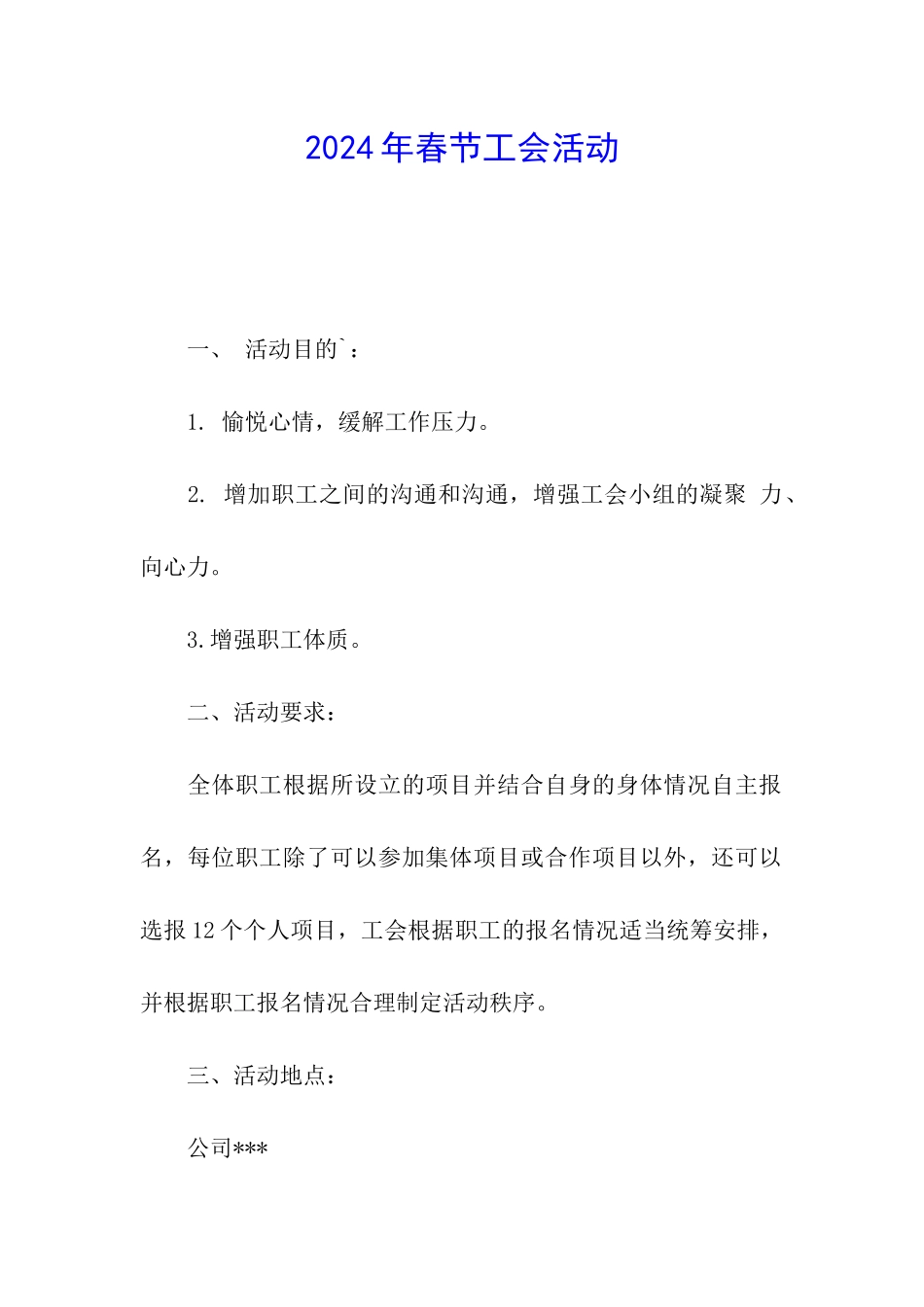 2024年春节工会活动

一、 活动目的`：

1. 愉悦心情，缓解工作压力。

2. 增加职工之间的沟通和沟通，增强工会小组的凝聚 力、向心力。

3.增强职工体质。

二、活动要求：

全体职工根据所设立的项目并结合自身的身体情况自主报名，每位职工除了可以参加集体项目或合作项目以外，还可以选报12个个人项目，工会根据职工的报名情况适当统筹安排，并根据职工报名情况合理制定活动秩序。

三、活动地点：

公司***